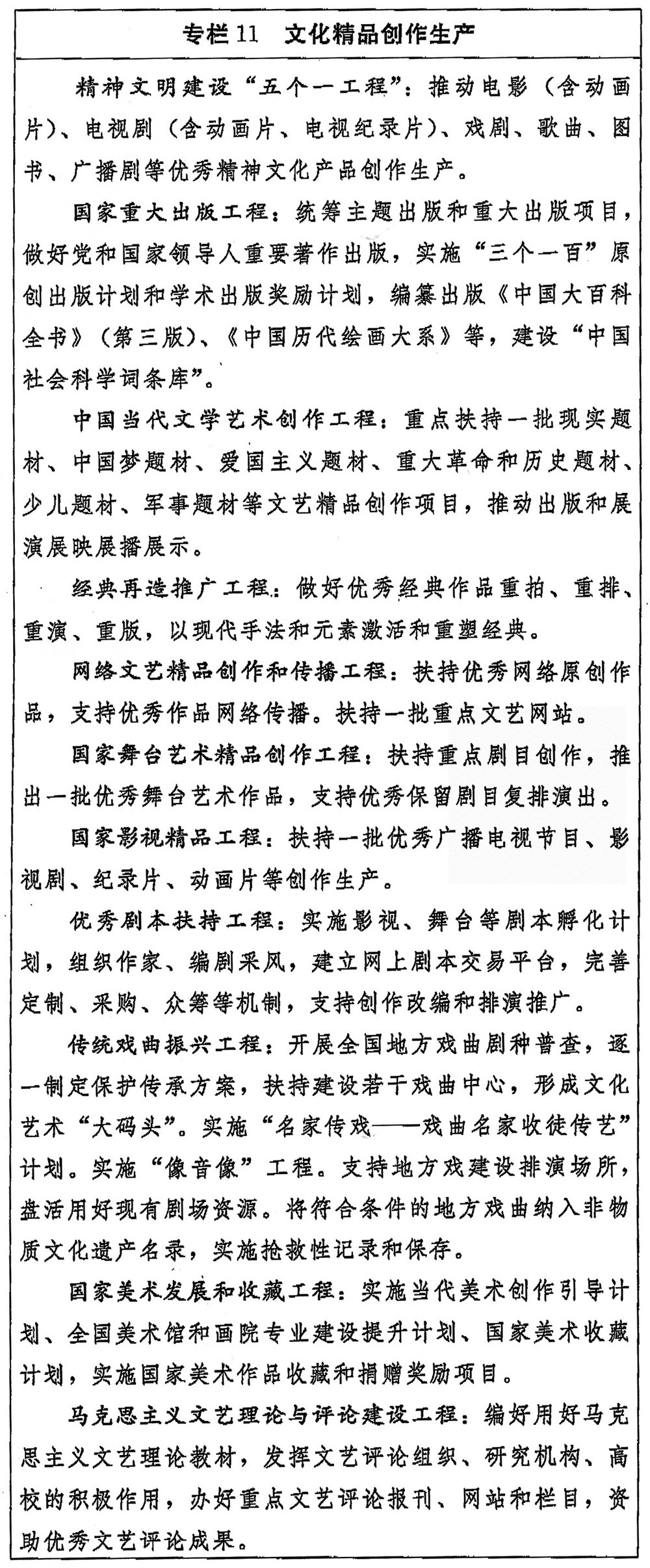 专栏11　文化精品创作生产

精神文明建设“五个一工程”：推动电影（含动画片）、电视剧（含动画片、电视纪录片）、戏剧、歌曲、图书、广播剧等优秀精神文化产品创作生产。

国家重大出版工程：统筹主题出版和重大出版项目，做好党和国家领导人重要著作出版，实施“三个一百”原创出版计划和学术出版奖励计划，编纂出版《中国大百科全书》（第三版）、《中国历代绘画大系》等，建设“中国社会科学词条库”。

中国当代文学艺术创作工程：重点扶持一批现实题材、中国梦题材、爱国主义题材、重大革命和历史题材、少儿题材、军事题材等文艺精品创作项目，推动出版和展演展映展播展示。

经典再造推广工程：做好优秀经典作品重拍、重排、重演、重版，以现代手法和元素激活和重塑经典。

网络文艺精品创作和传播工程：扶持优秀网络原创作品，支持优秀作品网络传播。扶持一批重点文艺网站。

国家舞台艺术精品创作工程：扶持重点剧目创作，推出一批优秀舞台艺术作品，支持优秀保留剧目复排演出。

国家影视精品工程：扶持一批优秀广播电视节目、影视剧、纪录片、动画片等创作生产。

优秀剧本扶持工程：实施影视、舞台等剧本孵化计划，组织作家、编剧采风，建立网上剧本交易平台，完善定制、采购、众筹等机制，支持创作改编和排演推广。

传统戏曲振兴工程：开展全国地方戏曲剧种普查，逐一制定保护传承方案，扶持建设若干戏曲中心，形成文化艺术“大码头”。实施“名家传戏——戏曲名家收徒传艺”计划。实施“像音像”工程。支持地方戏建设排演场所，盘活用好现有剧场资源。将符合条件的地方戏曲纳入非物质文化遗产名录，实施抢救性记录和保存。

国家美术发展和收藏工程：实施当代美术创作引导计划、全国美术馆和画院专业建设提升计划、国家美术收藏计划，实施国家美术作品收藏和捐赠奖励项目。

马克思主义文艺理论与评论建设工程：编好用好马克思主义文艺理论教材，发挥文艺评论组织、研究机构、高校的积极作用，办好重点文艺评论报刊、网站和栏目，资助优秀文艺评论成果。